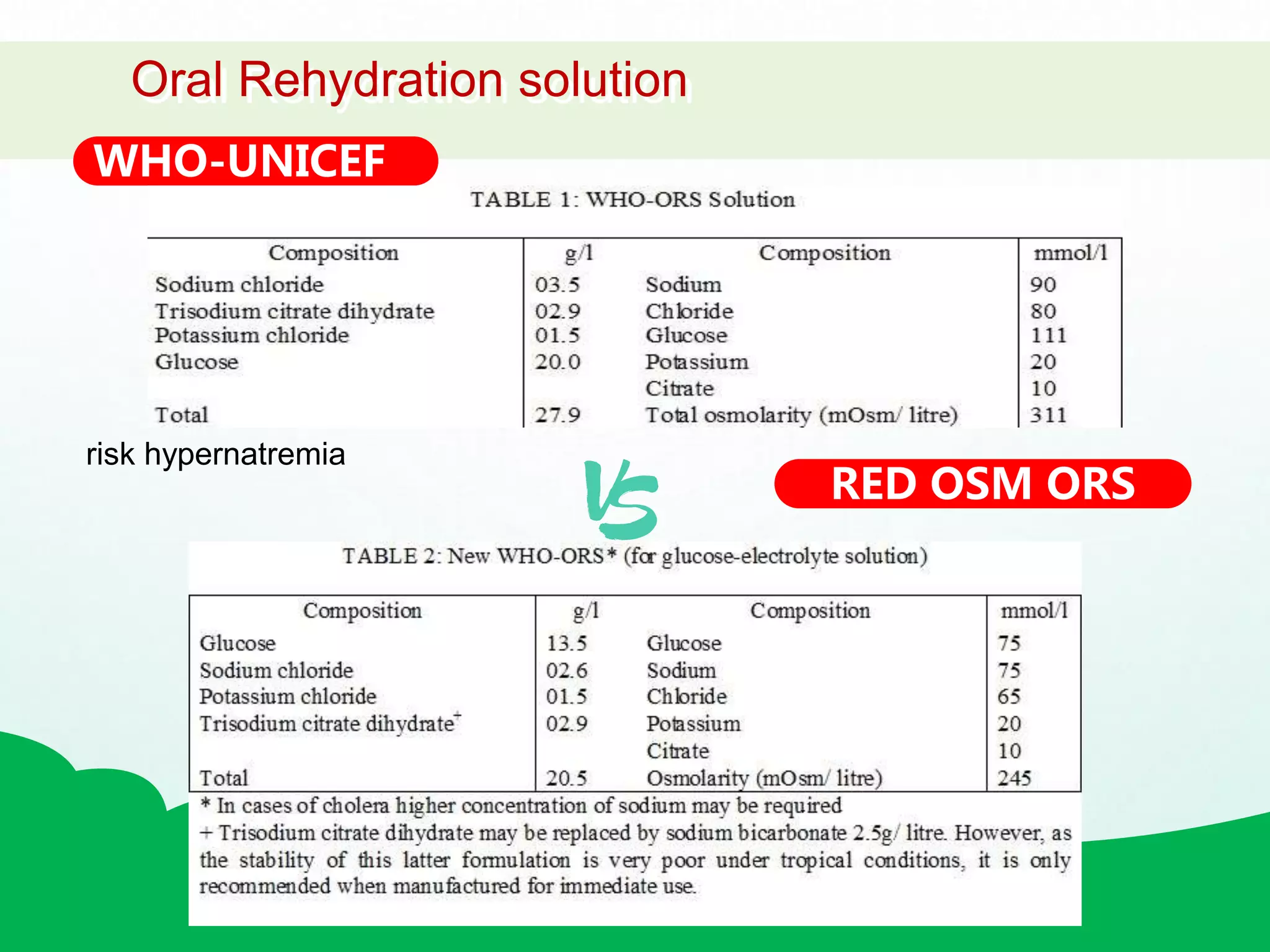 Oral Rehydration solution

WHO-UNICEF

TABLE 1: WHO-ORS Solution

| Composition | g/l | Composition | mmol/l |
|---|---|---|---|
| Sodium chloride | 03.5 | Sodium | 90 |
| Trisodium citrate dihydrate | 02.9 | Chloride | 80 |
| Potassium chloride | 01.5 | Glucose | 111 |
| Glucose | 20.0 | Potassium | 20 |
| | | Citrate | 10 |
| Total | 27.9 | Total osmolarity (mOsm/ litre) | 311 |

risk hypernatremia

VS

RED OSM ORS

TABLE 2: New WHO-ORS* (for glucose-electrolyte solution)

| Composition | g/l | Composition | mmol/l |
|---|---|---|---|
| Glucose | 13.5 | Glucose | 75 |
| Sodium chloride | 02.6 | Sodium | 75 |
| Potassium chloride | 01.5 | Chloride | 65 |
| Trisodium citrate dihydrate$^+$ | 02.9 | Potassium | 20 |
| | | Citrate | 10 |
| Total | 20.5 | Osmolarity (mOsm/ litre) | 245 |

* In cases of cholera higher concentration of sodium may be required
+ Trisodium citrate dihydrate may be replaced by sodium bicarbonate 2.5g/ litre. However, as the stability of this latter formulation is very poor under tropical conditions, it is only recommended when manufactured for immediate use.